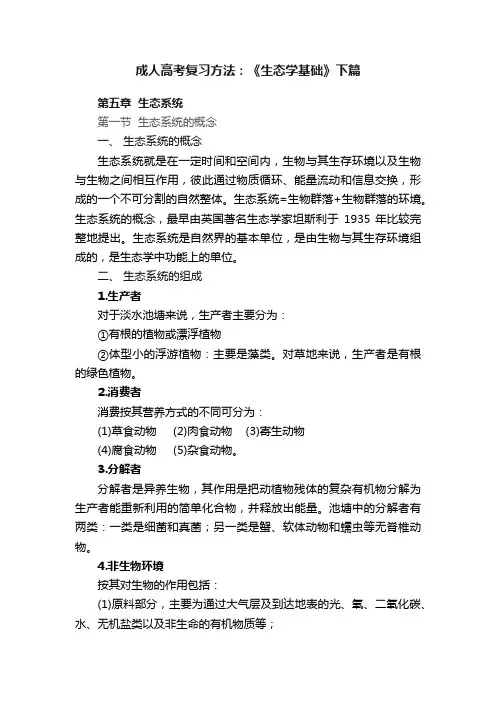 成人高考复习方法：《生态学基础》下篇

第五章 生态系统

第一节 生态系统的概念

一、 生态系统的概念

生态系统就是在一定时间和空间内，生物与其生存环境以及生物与生物之间相互作用，彼此通过物质循环、能量流动和信息交换，形成的一个不可分割的自然整体。生态系统=生物群落+生物群落的环境。生态系统的概念，最早由英国著名生态学家坦斯利于 1935 年比较完整地提出。生态系统是自然界的基本单位，是由生物与其生存环境组成的，是生态学中功能上的单位。

二、 生态系统的组成

1.生产者

对于淡水池塘来说，生产者主要分为：

①有根的植物或漂浮植物

②体型小的浮游植物：主要是藻类。对草地来说，生产者是有根的绿色植物。

2.消费者

消费按其营养方式的不同可分为：

(1)草食动物 (2)肉食动物 (3)寄生动物

(4)腐食动物 (5)杂食动物。

3.分解者

分解者是异养生物，其作用是把动植物残体的复杂有机物分解为生产者能重新利用的简单化合物，并释放出能量。池塘中的分解者有两类：一类是细菌和真菌；另一类是蟹、软体动物和蠕虫等无脊椎动物。

4.非生物环境

按其对生物的作用包括：

(1)原料部分，主要为通过大气层及到达地表的光、氧、二氧化碳、水、无机盐类以及非生命的有机物质等；